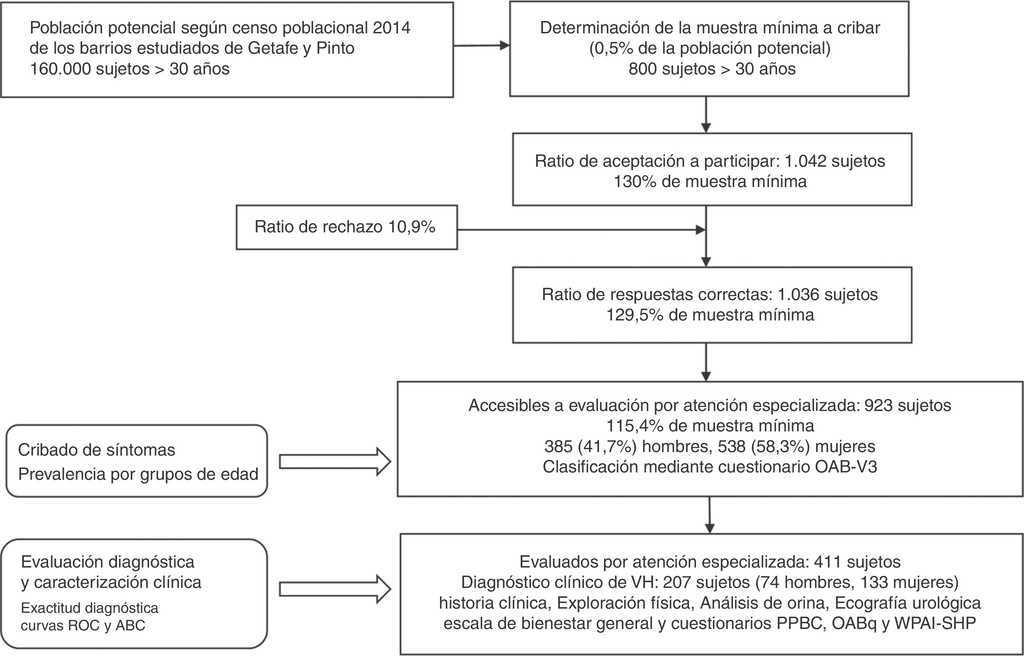 Población potencial según censo poblacional 2014 de los barrios estudiados de Getafe y Pinto
160.000 sujetos > 30 años

Determinación de la muestra mínima a cribar
(0,5% de la población potencial)
800 sujetos > 30 años

Ratio de aceptación a participar: 1.042 sujetos
130% de muestra mínima

Ratio de rechazo 10,9%

Ratio de respuestas correctas: 1.036 sujetos
129,5% de muestra mínima

Cribado de síntomas
Prevalencia por grupos de edad

Accesibles a evaluación por atención especializada: 923 sujetos
115,4% de muestra mínima
385 (41,7%) hombres, 538 (58,3%) mujeres
Clasificación mediante cuestionario OAB-V3

Evaluación diagnóstica y caracterización clínica
Exactitud diagnóstica curvas ROC y ABC

Evaluados por atención especializada: 411 sujetos
Diagnóstico clínico de VH: 207 sujetos (74 hombres, 133 mujeres)
historia clínica, Exploración física, Análisis de orina, Ecografía urológica
escala de bienestar general y cuestionarios PPBC, OABq y WPAI-SHP